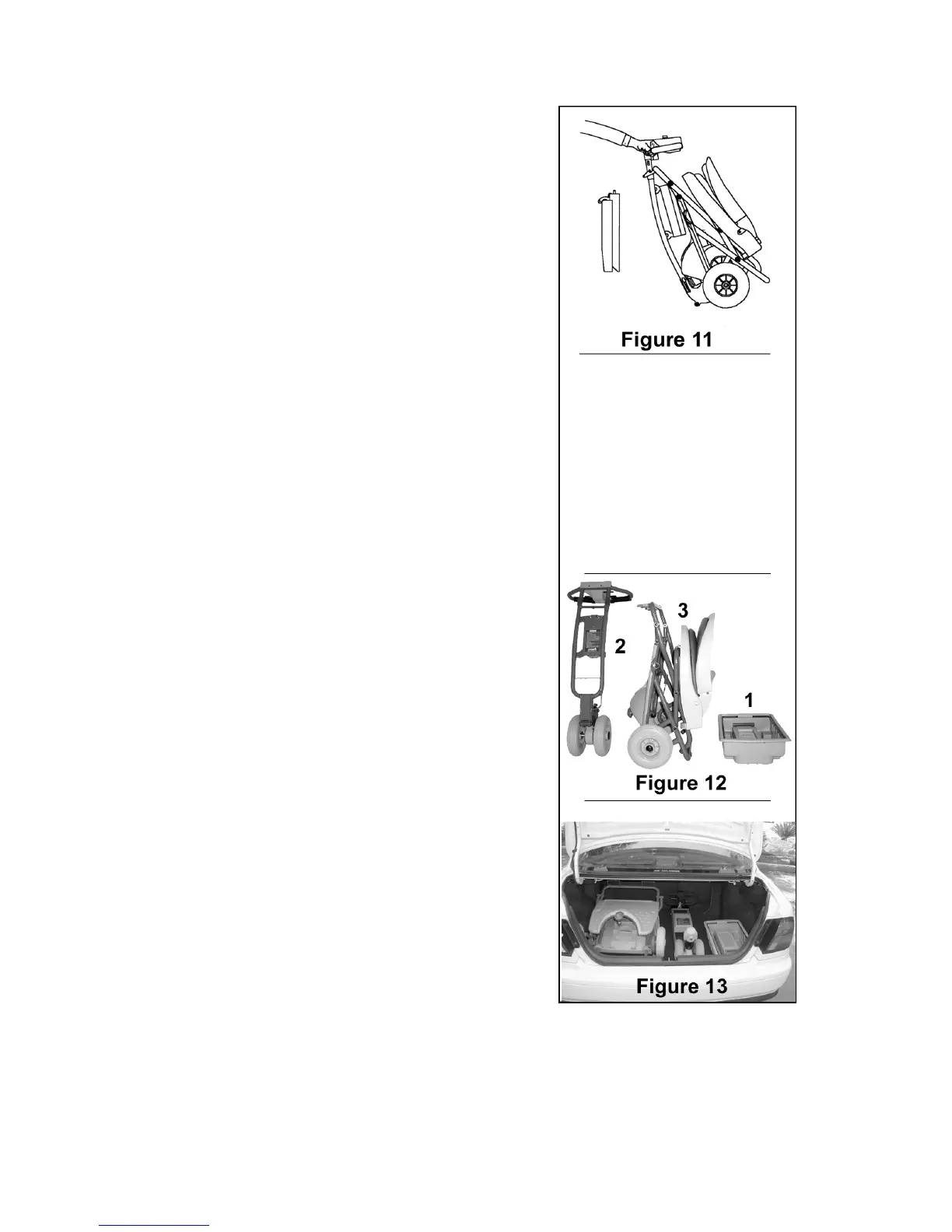 Figure 11

3

2

1

Figure 12

Figure 13